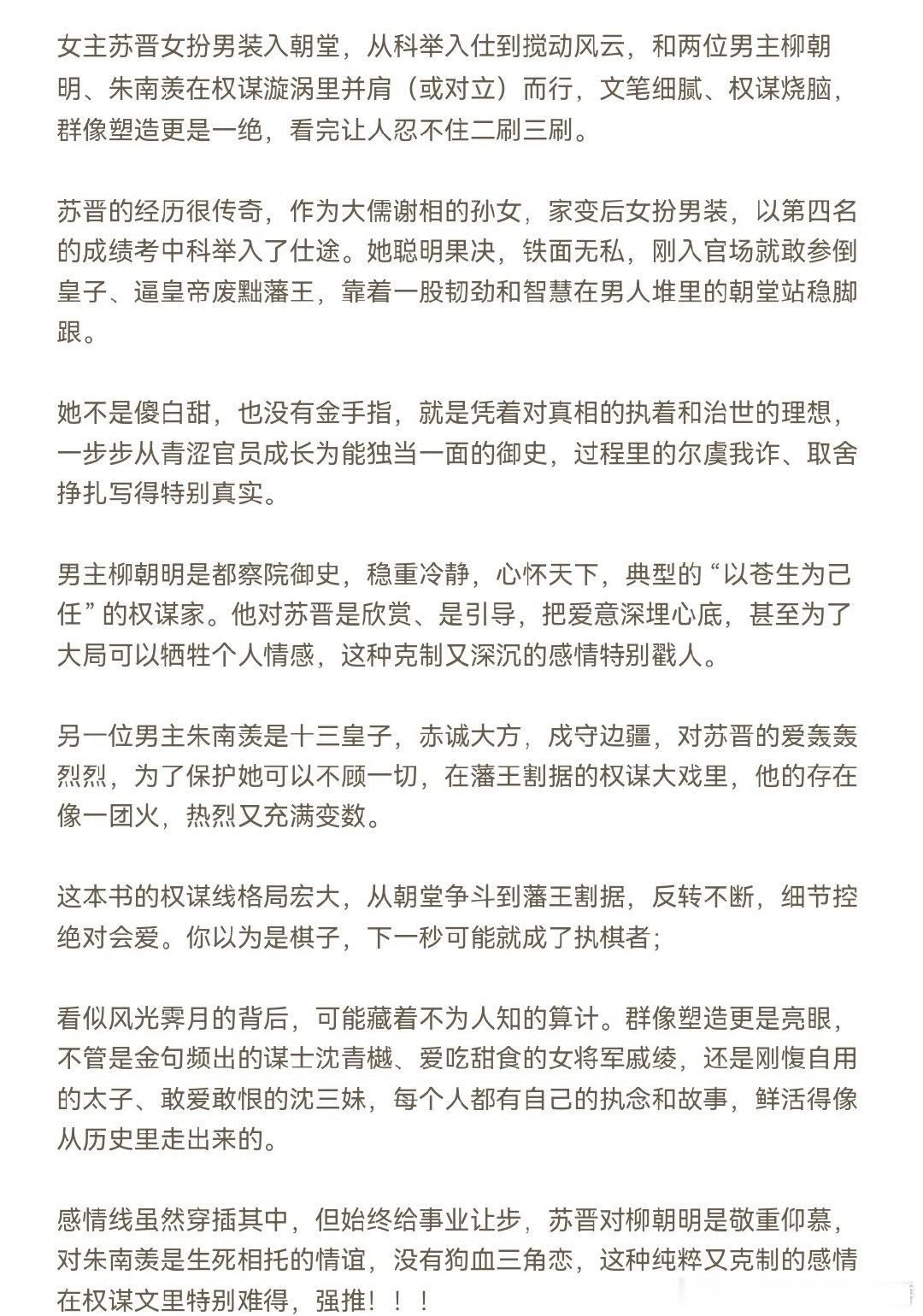 女主苏晋女扮男装入朝堂，从科举入仕到搅动风云，和两位男主柳朝明、朱南羡在权谋漩涡里并肩（或对立）而行，文笔细腻、权谋烧脑，群像塑造更是一绝，看完让人忍不住二刷三刷。

苏晋的经历很传奇，作为大儒谢相的孙女，家变后女扮男装，以第四名的成绩考中科举入了仕途。她聪明果决，铁面无私，刚入官场就敢参倒皇子、逼皇帝废黜藩王，靠着一股韧劲和智慧在男人堆里的朝堂站稳脚跟。

她不是傻白甜，也没有金手指，就是凭着对真相的执着和治世的理想，一步步从青涩官员成长为能独当一面的御史，过程里的尔虞我诈、取舍挣扎写得特别真实。

男主柳朝明是都察院御史，稳重冷静，心怀天下，典型的“以苍生为己任”的权谋家。他对苏晋是欣赏、是引导，把爱意深埋心底，甚至为了大局可以牺牲个人情感，这种克制又深沉的感情特别戳人。

另一位男主朱南羡是十三皇子，赤诚大方，戍守边疆，对苏晋的爱轰轰烈烈，为了保护她可以不顾一切，在藩王割据的权谋大戏里，他的存在像一团火，热烈又充满变数。

这本书的权谋线格局宏大，从朝堂争斗到藩王割据，反转不断，细节控绝对会爱。你以为是棋子，下一秒可能就成了执棋者；

看似风光霁月的背后，可能藏着不为人知的算计。群像塑造更是亮眼，不管是金句频出的谋士沈青樾、爱吃甜食的女将军戚绫，还是刚愎自用的太子、敢爱敢恨的沈三妹，每个人都有自己的执念和故事，鲜活得像从历史里走出来的。

感情线虽然穿插其中，但始终给事业让步，苏晋对柳朝明是敬重仰慕，对朱南羡是生死相托的情谊，没有狗血三角恋，这种纯粹又克制的感情在权谋文里特别难得，强推！！！